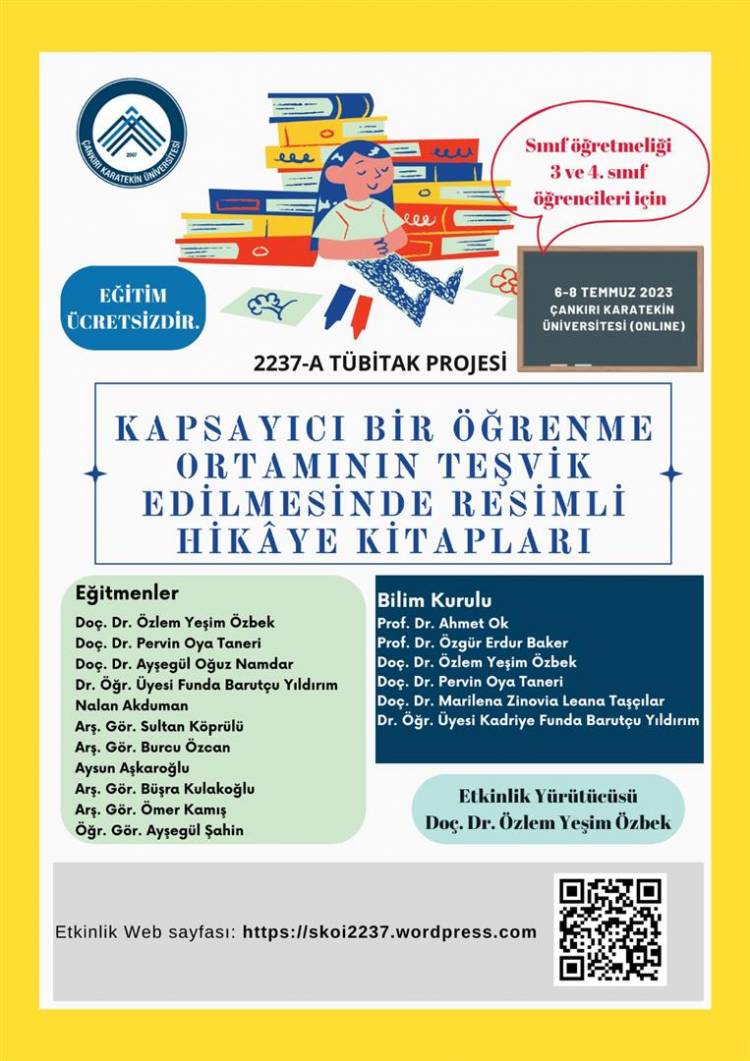 ÇANKIRI KARATEKİN ÜNİVERSİTESİ
2007

Sınıf öğretmeliği 3 ve 4. sınıf öğrencileri için

EĞİTİM ÜCRETSİZDİR.

6-8 TEMMUZ 2023
ÇANKIRI KARATEKİN ÜNİVERSİTESİ (ONLINE)

2237-A TÜBİTAK PROJESİ

KAPSAYICI BİR ÖĞRENME ORTAMININ TEŞVİK EDİLMESİNDE RESİMLİ HİKÂYE KİTAPLARI

Eğitmenler
Doç. Dr. Özlem Yeşim Özbek
Doç. Dr. Pervin Oya Taneri
Doç. Dr. Ayşegül Oğuz Namdar
Dr. Öğr. Üyesi Funda Barutçu Yıldırım
Nalan Akduman
Arş. Gör. Sultan Köprülü
Arş. Gör. Burcu Özcan
Aysun Aşkaroğlu
Arş. Gör. Büşra Kulakoğlu
Arş. Gör. Ömer Kamış
Öğr. Gör. Ayşegül Şahin

Bilim Kurulu
Prof. Dr. Ahmet Ok
Prof. Dr. Özgür Erdur Baker
Doç. Dr. Özlem Yeşim Özbek
Doç. Dr. Pervin Oya Taneri
Doç. Dr. Marilena Zinovia Leana Taşçılar
Dr. Öğr. Üyesi Kadriye Funda Barutçu Yıldırım

Etkinlik Yürütücüsü
Doç. Dr. Özlem Yeşim Özbek

Etkinlik Web sayfası: https://skoi2237.wordpress.com